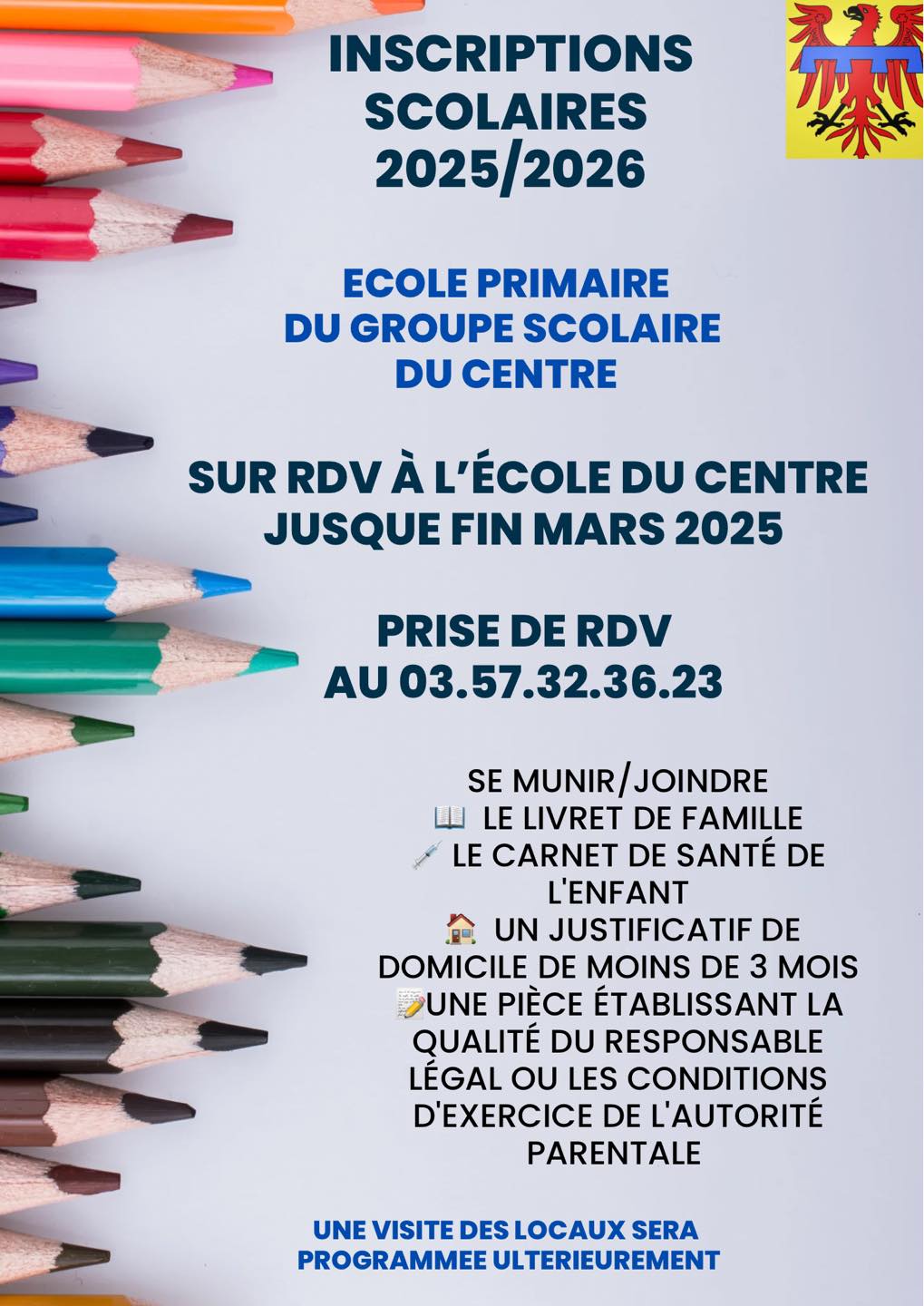 INSCRIPTIONS SCOLAIRES 2025/2026

ECOLE PRIMAIRE DU GROUPE SCOLAIRE DU CENTRE

SUR RDV À L'ÉCOLE DU CENTRE JUSQUE FIN MARS 2025

PRISE DE RDV AU 03.57.32.36.23

SE MUNIR/JOINDRE
📖 LE LIVRET DE FAMILLE
💉 LE CARNET DE SANTÉ DE L'ENFANT
🏠 UN JUSTIFICATIF DE DOMICILE DE MOINS DE 3 MOIS
📝UNE PIÈCE ÉTABLISSANT LA QUALITÉ DU RESPONSABLE LÉGAL OU LES CONDITIONS D'EXERCICE DE L'AUTORITÉ PARENTALE

UNE VISITE DES LOCAUX SERA PROGRAMMEE ULTERIEUREMENT